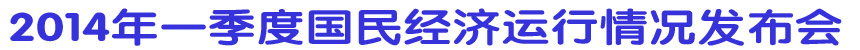 2014年一季度国民经济运行情况发布会